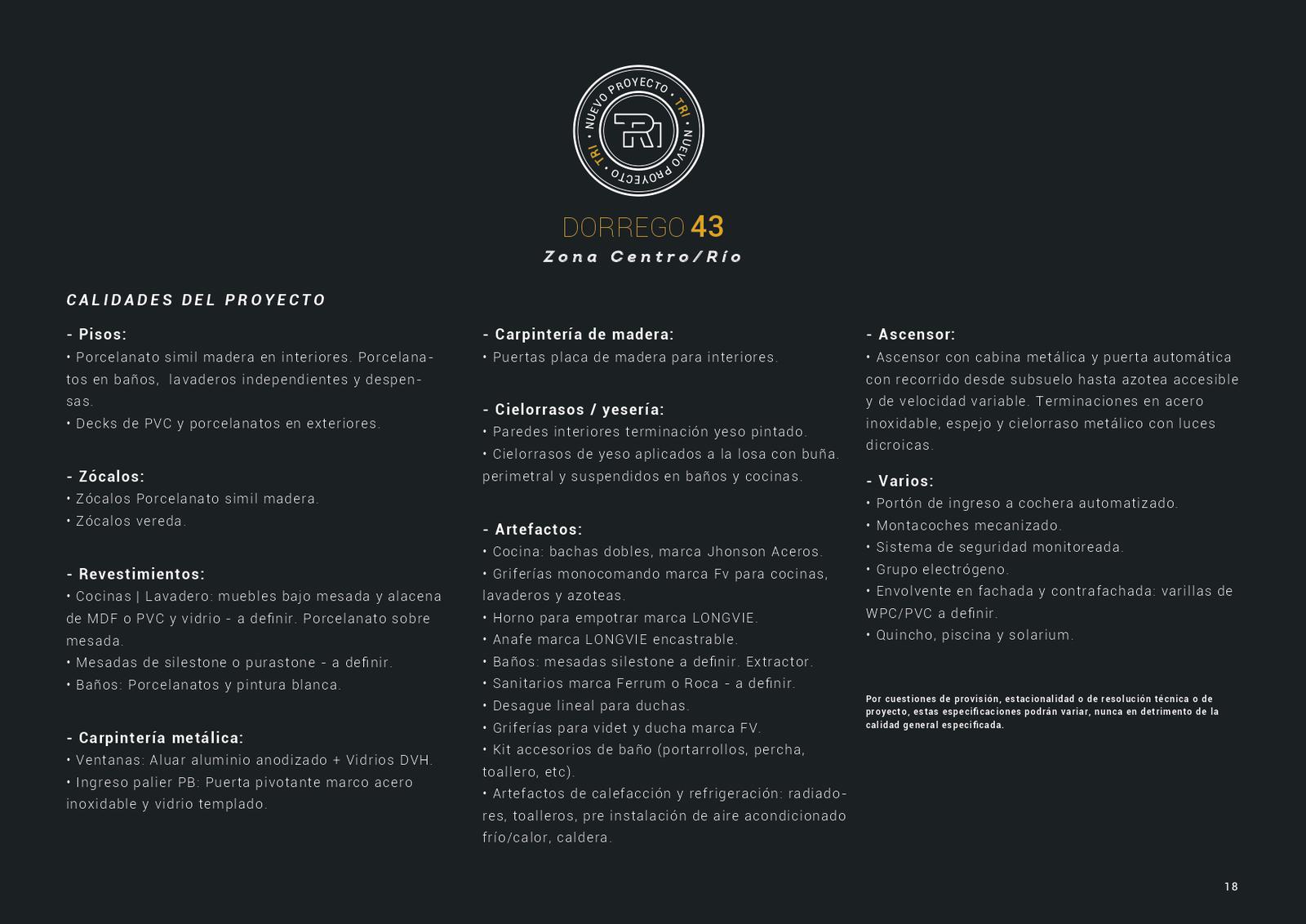 NUEVO PROYECTO • TRI • NUEVO PROYECTO • TRI •

TRI

DORREGO 43
Zona Centro/Río

CALIDADES DEL PROYECTO

- Pisos:
• Porcelanato simil madera en interiores. Porcelanatos en baños, lavaderos independientes y despensas.
• Decks de PVC y porcelanatos en exteriores.

- Zócalos:
• Zócalos Porcelanato simil madera.
• Zócalos vereda.

- Revestimientos:
• Cocinas | Lavadero: muebles bajo mesada y alacena de MDF o PVC y vidrio - a definir. Porcelanato sobre mesada.
• Mesadas de silestone o purastone - a definir.
• Baños: Porcelanatos y pintura blanca.

- Carpintería metálica:
• Ventanas: Aluar aluminio anodizado + Vidrios DVH.
• Ingreso palier PB: Puerta pivotante marco acero inoxidable y vidrio templado.

- Carpintería de madera:
• Puertas placa de madera para interiores.

- Cielorrasos / yesería:
• Paredes interiores terminación yeso pintado.
• Cielorrasos de yeso aplicados a la losa con buña. perimetral y suspendidos en baños y cocinas.

- Artefactos:
• Cocina: bachas dobles, marca Jhonson Aceros.
• Griferías monocomando marca Fv para cocinas, lavaderos y azoteas.
• Horno para empotrar marca LONGVIE.
• Anafe marca LONGVIE encastrable.
• Baños: mesadas silestone a definir. Extractor.
• Sanitarios marca Ferrum o Roca - a definir.
• Desague lineal para duchas.
• Griferías para videt y ducha marca FV.
• Kit accesorios de baño (portarrollos, percha, toallero, etc).
• Artefactos de calefacción y refrigeración: radiadores, toalleros, pre instalación de aire acondicionado frío/calor, caldera.

- Ascensor:
• Ascensor con cabina metálica y puerta automática con recorrido desde subsuelo hasta azotea accesible y de velocidad variable. Terminaciones en acero inoxidable, espejo y cielorraso metálico con luces dicroicas.

- Varios:
• Portón de ingreso a cochera automatizado.
• Montacoches mecanizado.
• Sistema de seguridad monitoreada.
• Grupo electrógeno.
• Envolvente en fachada y contrafachada: varillas de WPC/PVC a definir.
• Quincho, piscina y solarium.

Por cuestiones de provisión, estacionalidad o de resolución técnica o de proyecto, estas especificaciones podrán variar, nunca en detrimento de la calidad general especificada.

18